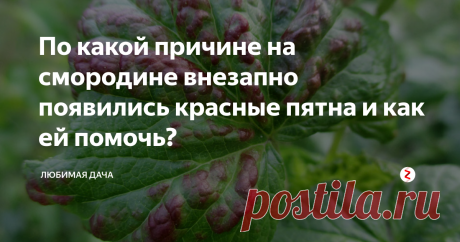 По какой причине на смородине внезапно появились красные пятна и как ей помочь?

ЛЮБИМАЯ ДАЧА

postila.ru